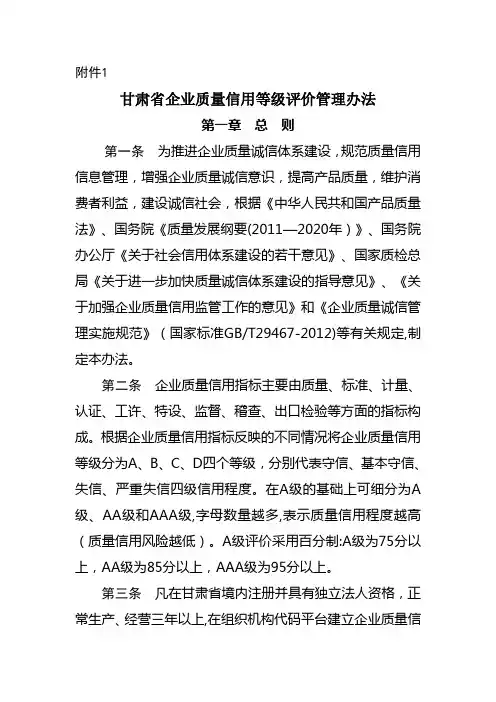 附件1

甘肃省企业质量信用等级评价管理办法

第一章　总　则

第一条　为推进企业质量诚信体系建设，规范质量信用信息管理，增强企业质量诚信意识，提高产品质量，维护消费者利益，建设诚信社会，根据《中华人民共和国产品质量法》、国务院《质量发展纲要(2011—2020年）》、国务院办公厅《关于社会信用体系建设的若干意见》、国家质检总局《关于进一步加快质量诚信体系建设的指导意见》、《关于加强企业质量信用监管工作的意见》和《企业质量诚信管理实施规范》（国家标准GB/T29467-2012)等有关规定,制定本办法。

第二条　企业质量信用指标主要由质量、标准、计量、认证、工许、特设、监督、稽查、出口检验等方面的指标构成。根据企业质量信用指标反映的不同情况将企业质量信用等级分为A、B、C、D四个等级，分别代表守信、基本守信、失信、严重失信四级信用程度。在A级的基础上可细分为A级、AA级和AAA级,字母数量越多,表示质量信用程度越高（质量信用风险越低）。A级评价采用百分制:A级为75分以上，AA级为85分以上，AAA级为95分以上。

第三条　凡在甘肃省境内注册并具有独立法人资格，正常生产、经营三年以上,在组织机构代码平台建立企业质量信